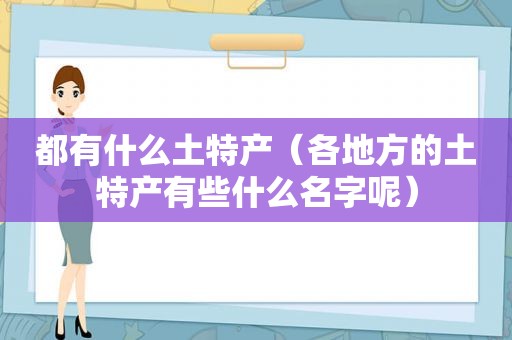 都有什么土特产（各地方的土特产有些什么名字呢）